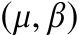 $(\mu, \beta)$